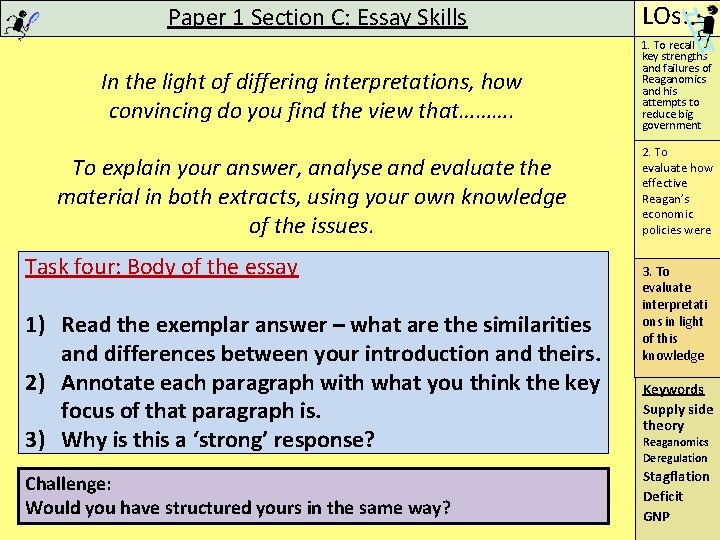 Paper 1 Section C: Essay Skills

In the light of differing interpretations, how convincing do you find the view that……….

To explain your answer, analyse and evaluate the material in both extracts, using your own knowledge of the issues.

Task four: Body of the essay

1) Read the exemplar answer – what are the similarities and differences between your introduction and theirs.
2) Annotate each paragraph with what you think the key focus of that paragraph is.
3) Why is this a 'strong' response?

Challenge:
Would you have structured yours in the same way?

LOs:

1. To recall key strengths and failures of Reaganomics and his attempts to reduce big government

2. To evaluate how effective Reagan's economic policies were

3. To evaluate interpretations in light of this knowledge

Keywords
Supply side theory
Reaganomics
Deregulation
Stagflation
Deficit
GNP